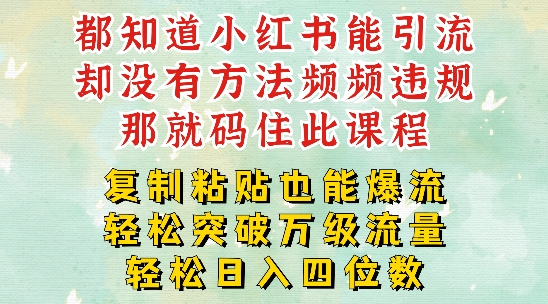 都知道小红书能引流
却没有方法频频违规
那就码住此课程

复制粘贴也能爆流
轻松突破万级流量
轻松日入四位数